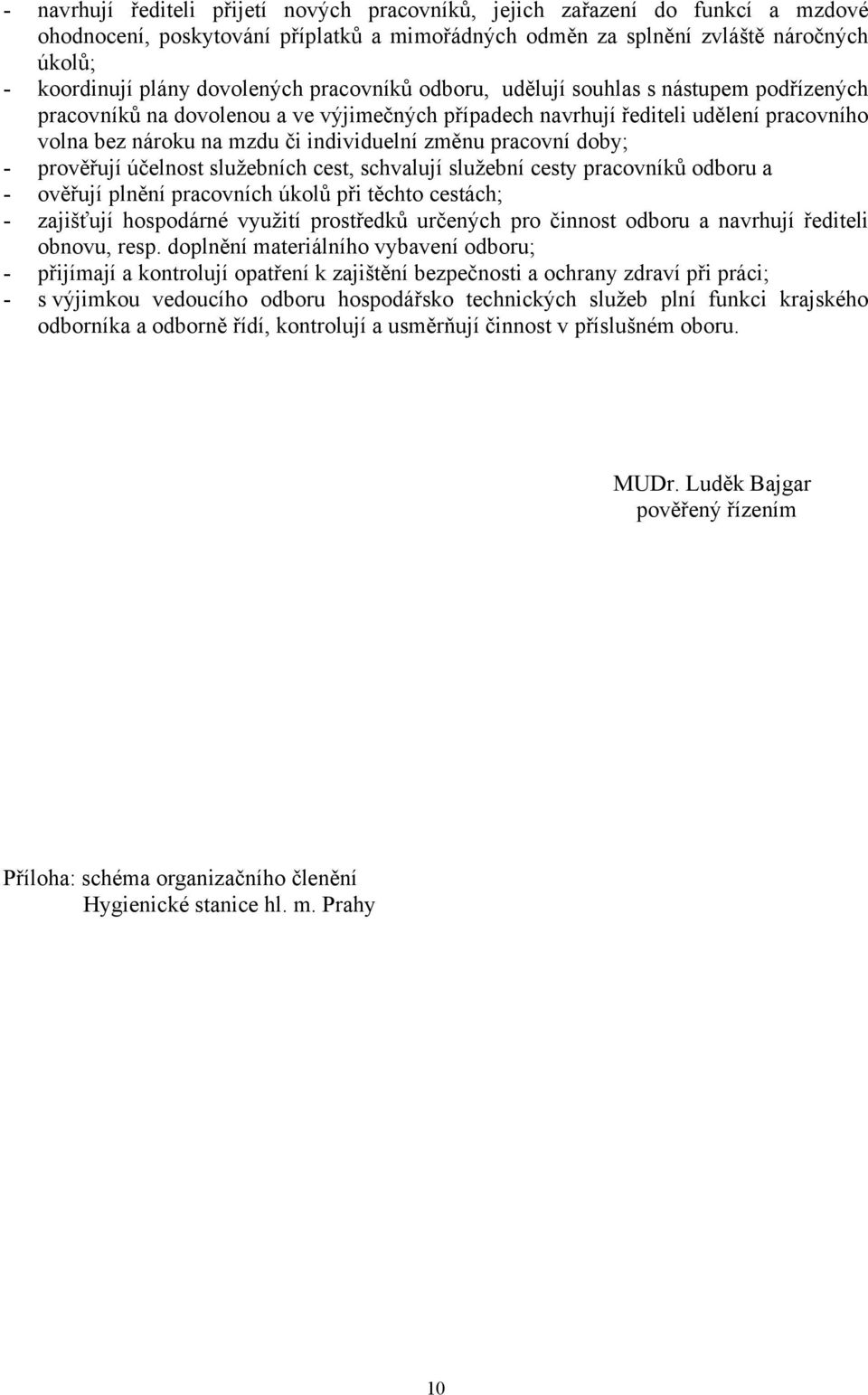 - navrhují řediteli přijetí nových pracovníků, jejich zařazení do funkcí a mzdové ohodnocení, poskytování příplatků a mimořádných odměn za splnění zvláště náročných úkolů;
- koordinují plány dovolených pracovníků odboru, udělují souhlas s nástupem podřízených pracovníků na dovolenou a ve výjimečných případech navrhují řediteli udělení pracovního volna bez nároku na mzdu či individuelní změnu pracovní doby;
- prověřují účelnost služebních cest, schvalují služební cesty pracovníků odboru a
- ověřují plnění pracovních úkolů při těchto cestách;
- zajišťují hospodárné využití prostředků určených pro činnost odboru a navrhují řediteli obnovu, resp. doplnění materiálního vybavení odboru;
- přijímají a kontrolují opatření k zajištění bezpečnosti a ochrany zdraví při práci;
- s výjimkou vedoucího odboru hospodářsko technických služeb plní funkci krajského odborníka a odborně řídí, kontrolují a usměrňují činnost v příslušném oboru.

MUDr. Luděk Bajgar
pověřený řízením

Příloha: schéma organizačního členění
Hygienické stanice hl. m. Prahy

10